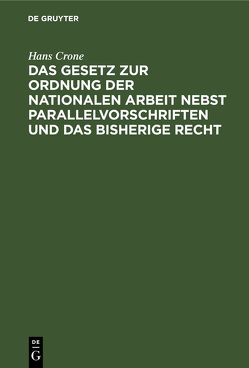 DE GRUYTER

Hans Crone

DAS GESETZ ZUR ORDNUNG DER NATIONALEN ARBEIT NEBST PARALLELVORSCHRIFTEN UND DAS BISHERIGE RECHT

DE
G